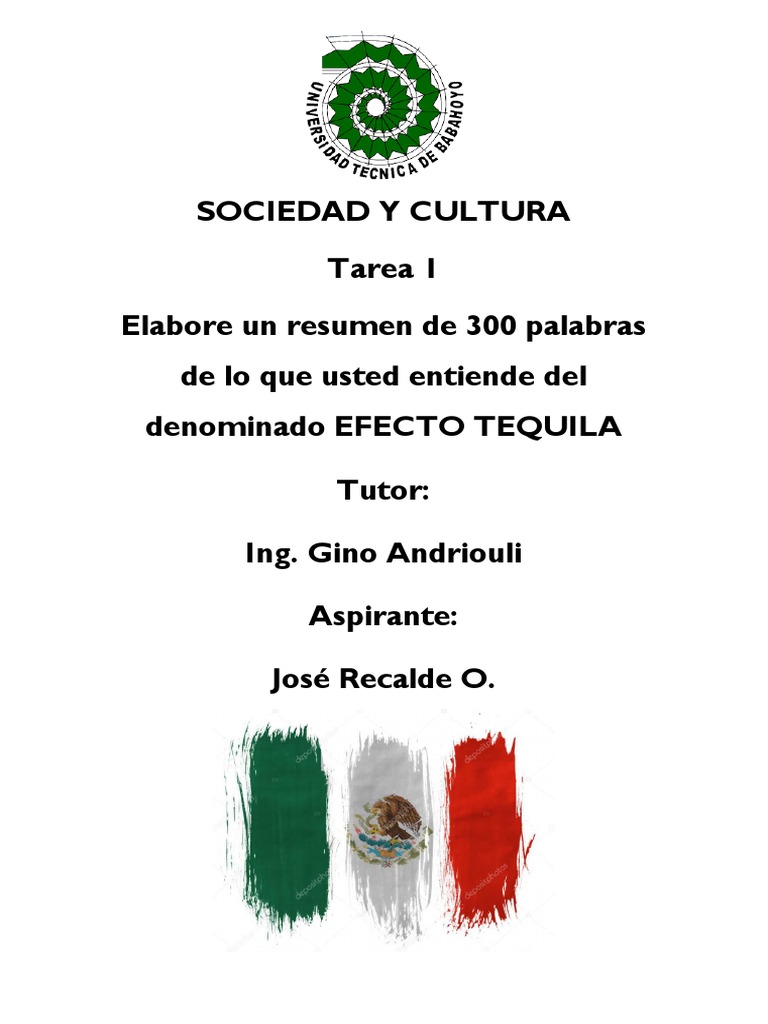 UNIVERSIDAD TECNICA DE BABAHOYO

SOCIEDAD Y CULTURA

Tarea 1

Elabore un resumen de 300 palabras de lo que usted entiende del denominado EFECTO TEQUILA

Tutor:

Ing. Gino Andriouli

Aspirante:

José Recalde O.

depositphotos